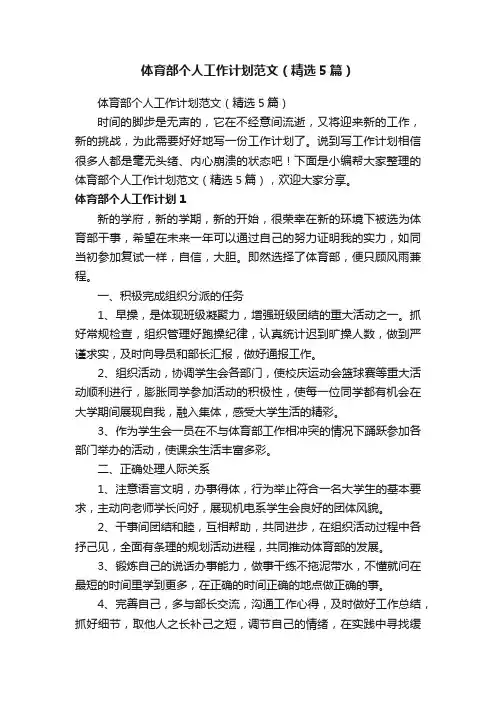 体育部个人工作计划范文（精选5篇）

体育部个人工作计划范文（精选5篇）

时间的脚步是无声的，它在不经意间流逝，又将迎来新的工作，新的挑战，为此需要好好地写一份工作计划了。说到写工作计划相信很多人都是毫无头绪、内心崩溃的状态吧！下面是小编帮大家整理的体育部个人工作计划范文（精选5篇），欢迎大家分享。

体育部个人工作计划1

新的学府，新的学期，新的开始，很荣幸在新的环境下被选为体育部干事，希望在未来一年可以通过自己的努力证明我的实力，如同当初参加复试一样，自信，大胆。即然选择了体育部，便只顾风雨兼程。

一、积极完成组织分派的任务

1、早操，是体现班级凝聚力，增强班级团结的重大活动之一。抓好常规检查，组织管理好跑操纪律，认真统计迟到旷操人数，做到严谨求实，及时向导员和部长汇报，做好通报工作。

2、组织活动，协调学生会各部门，使校庆运动会篮球赛等重大活动顺利进行，膨胀同学参加活动的积极性，使每一位同学都有机会在大学期间展现自我，融入集体，感受大学生活的精彩。

3、作为学生会一员在不与体育部工作相冲突的情况下踊跃参加各部门举办的活动，使课余生活丰富多彩。

二、正确处理人际关系

1、注意语言文明，办事得体，行为举止符合一名大学生的基本要求，主动向老师学长问好，展现机电系学生会良好的团体风貌。

2、干事间团结和睦，互相帮助，共同进步，在组织活动过程中各抒己见，全面有条理的规划活动进程，共同推动体育部的发展。

3、锻炼自己的说话办事能力，做事干练不拖泥带水，不懂就问在最短的时间里学到更多，在正确的时间正确的地点做正确的事。

4、完善自己，多与部长交流，沟通工作心得，及时做好工作总结，抓好细节，取他人之长补己之短，调节自己的情绪，在实践中寻找缓